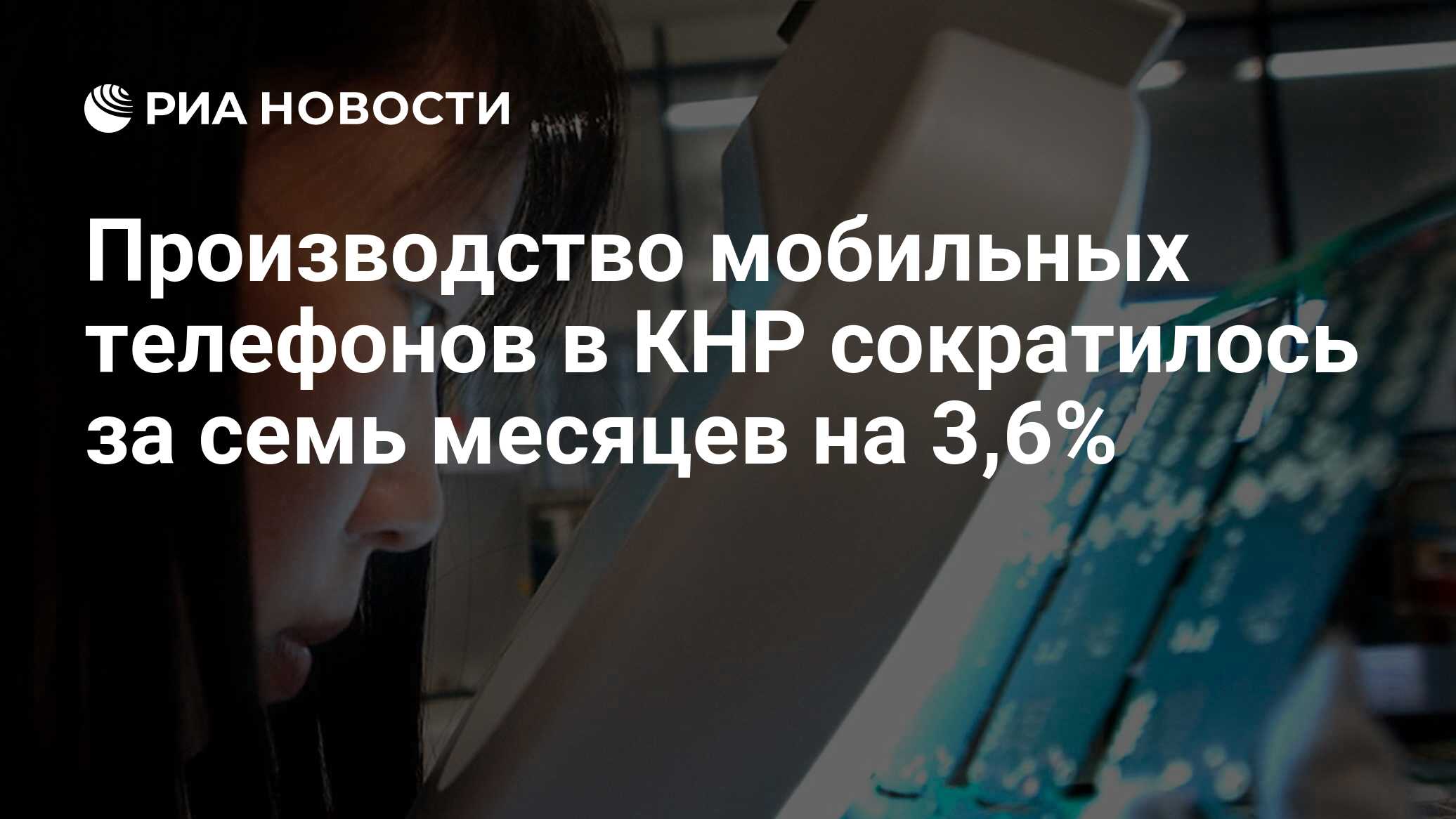 РИА НОВОСТИ

Производство мобильных телефонов в КНР сократилось за семь месяцев на 3,6%